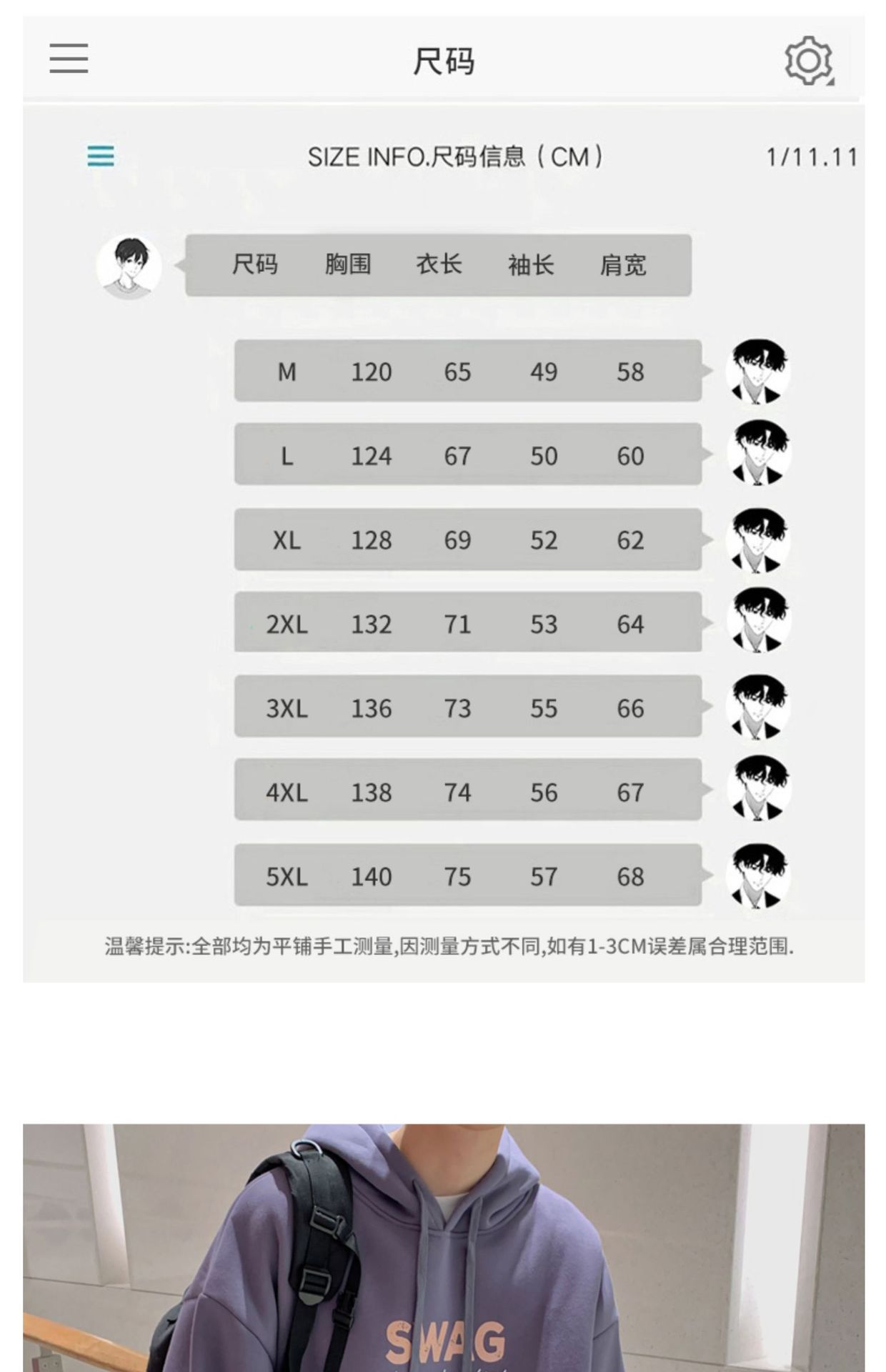 尺码

SIZE INFO.尺码信息（CM）

1/11.11

| 尺码 | 胸围 | 衣长 | 袖长 | 肩宽 |
|---|---|---|---|---|
| M | 120 | 65 | 49 | 58 |
| L | 124 | 67 | 50 | 60 |
| XL | 128 | 69 | 52 | 62 |
| 2XL | 132 | 71 | 53 | 64 |
| 3XL | 136 | 73 | 55 | 66 |
| 4XL | 138 | 74 | 56 | 67 |
| 5XL | 140 | 75 | 57 | 68 |

温馨提示:全部均为平铺手工测量,因测量方式不同,如有1-3CM误差属合理范围.

SWAG